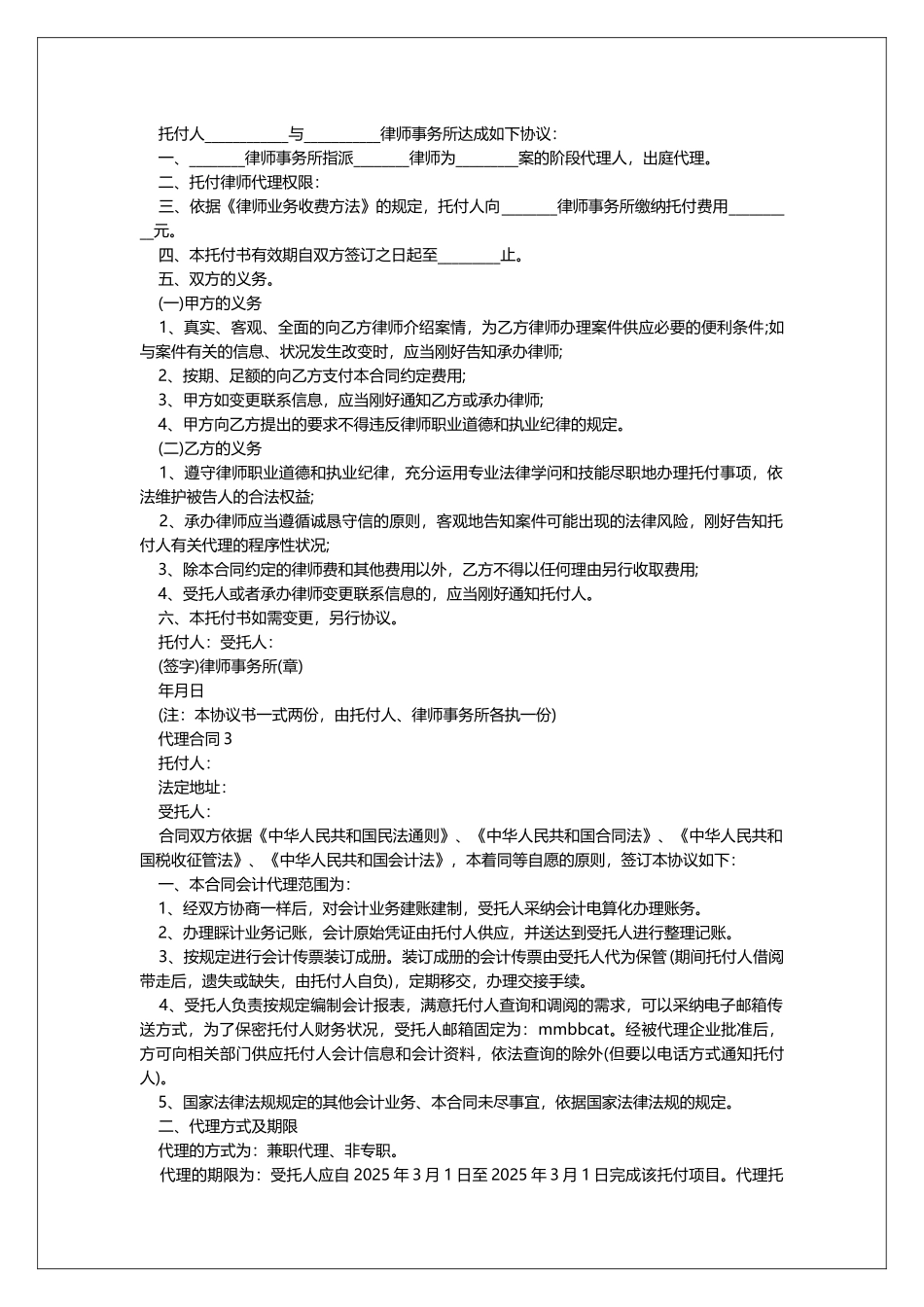 托付人____与____律师事务所达成如下协议:

一、____律师事务所指派____律师为____案的阶段代理人，出庭代理。

二、托付律师代理权限:

三、依据《律师业务收费方法》的规定，托付人向____律师事务所缴纳托付费用____元。

四、本托付书有效期自双方签订之日起至____止。

五、双方的义务。

(一)甲方的义务

1、真实、客观、全面的向乙方律师介绍案情，为乙方律师办理案件供应必要的便利条件;如与案件有关的信息、状况发生改变时，应当刚好告知承办律师;

2、按期、足额的向乙方支付本合同约定费用;

3、甲方如变更联系信息，应当刚好通知乙方或承办律师;

4、甲方向乙方提出的要求不得违反律师职业道德和执业纪律的规定。

(二)乙方的义务

1、遵守律师职业道德和执业纪律，充分运用专业法律学问和技能尽职地办理托付事项，依法维护被告人的合法权益;

2、承办律师应当遵循诚恳守信的原则，客观地告知案件可能出现的法律风险，刚好告知托付人有关代理的程序性状况;

3、除本合同约定的律师费和其他费用以外，乙方不得以任何理由另行收取费用;

4、受托人或者承办律师变更联系信息的，应当刚好通知托付人。

六、本托付书如需变更，另行协议。

托付人:受托人:

(签字)律师事务所(章)

年月日

(注:本协议书一式两份，由托付人、律师事务所各执一份)

代理合同3

托付人:

法定地址:

受托人:

合同双方依据《中华人民共和国民法通则》、《中华人民共和国合同法》、《中华人民共和国税收征管法》、《中华人民共和国会计法》，本着同等自愿的原则，签订本协议如下:

一、本合同会计代理范围为:

1、经双方协商一样后，对会计业务建账建制，受托人采纳会计电算化办理账务。

2、办理睬计业务记账，会计原始凭证由托付人供应，并送达到受托人进行整理记账。

3、按规定进行会计传票装订成册。装订成册的会计传票由受托人代为保管(期间托付人借阅带走后，遗失或缺失，由托付人自负)，定期移交，办理交接手续。

4、受托人负责按规定编制会计报表，满意托付人查询和调阅的需求，可以采纳电子邮箱传送方式，为了保密托付人财务状况，受托人邮箱固定为:mmbbcat。经被代理企业批准后，方可向相关部门供应托付人会计信息和会计资料，依法查询的除外(但要以电话方式通知托付人)。

5、国家法律法规规定的其他会计业务、本合同未尽事宜，依据国家法律法规的规定。

二、代理方式及期限

代理的方式为:兼职代理、非专职。

代理的期限为:受托人应自2025年3月1日至2025年3月1日完成该托付项目。代理托